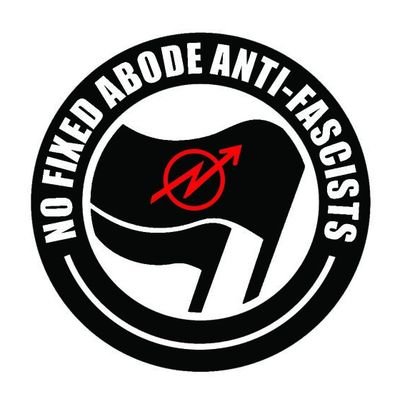 NO FIXED ABODE ANTI-FASCISTS